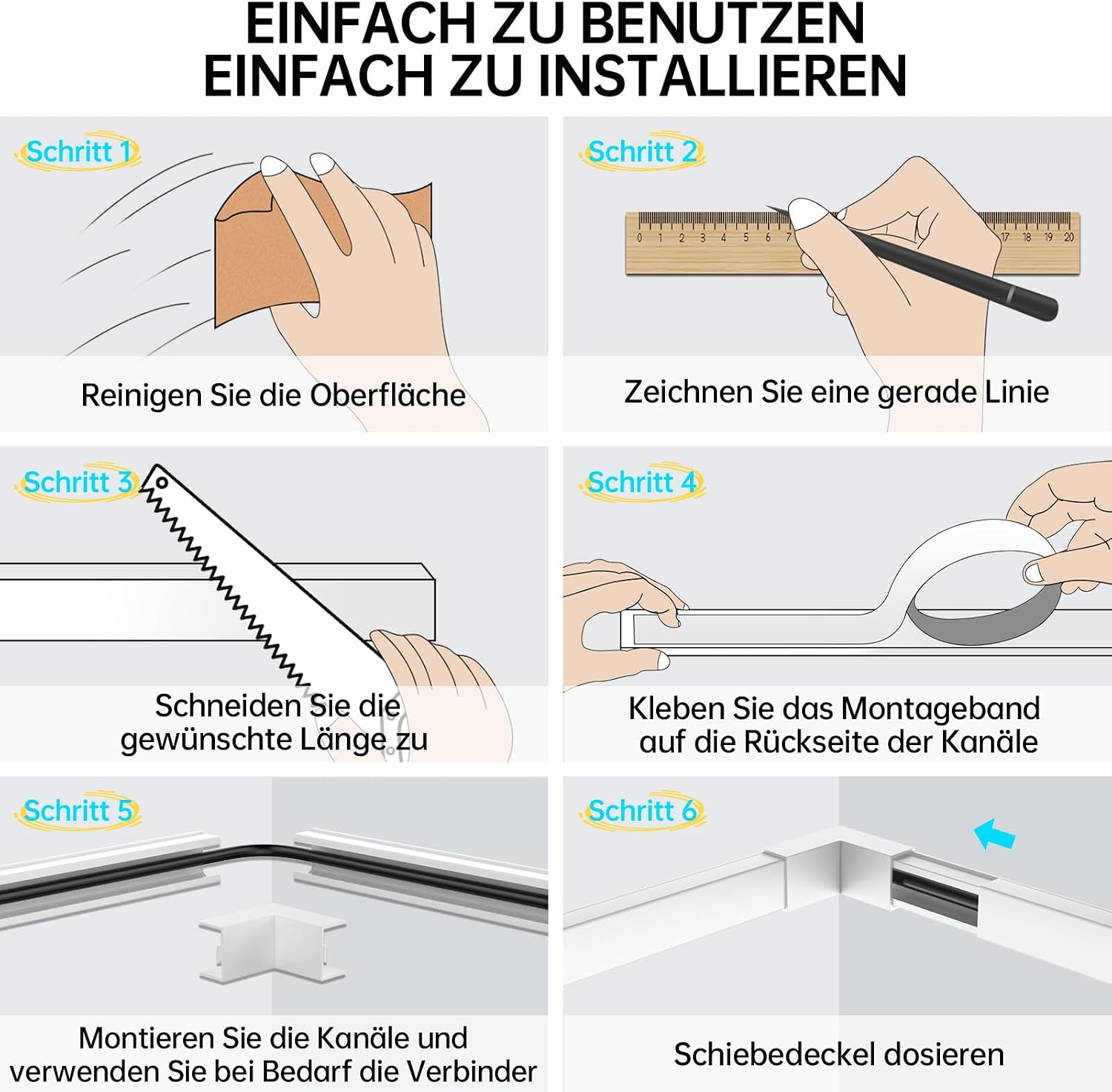 EINFACH ZU BENUTZEN
EINFACH ZU INSTALLIEREN

Schritt 1

Reinigen Sie die Oberfläche

Schritt 2

0 1 2 3 4 5 6 7 17 18 19 20

Zeichnen Sie eine gerade Linie

Schritt 3

Schneiden Sie die gewünschte Länge zu

Schritt 4

Kleben Sie das Montageband auf die Rückseite der Kanäle

Schritt 5

Montieren Sie die Kanäle und verwenden Sie bei Bedarf die Verbinder

Schritt 6

Schiebedeckel dosieren